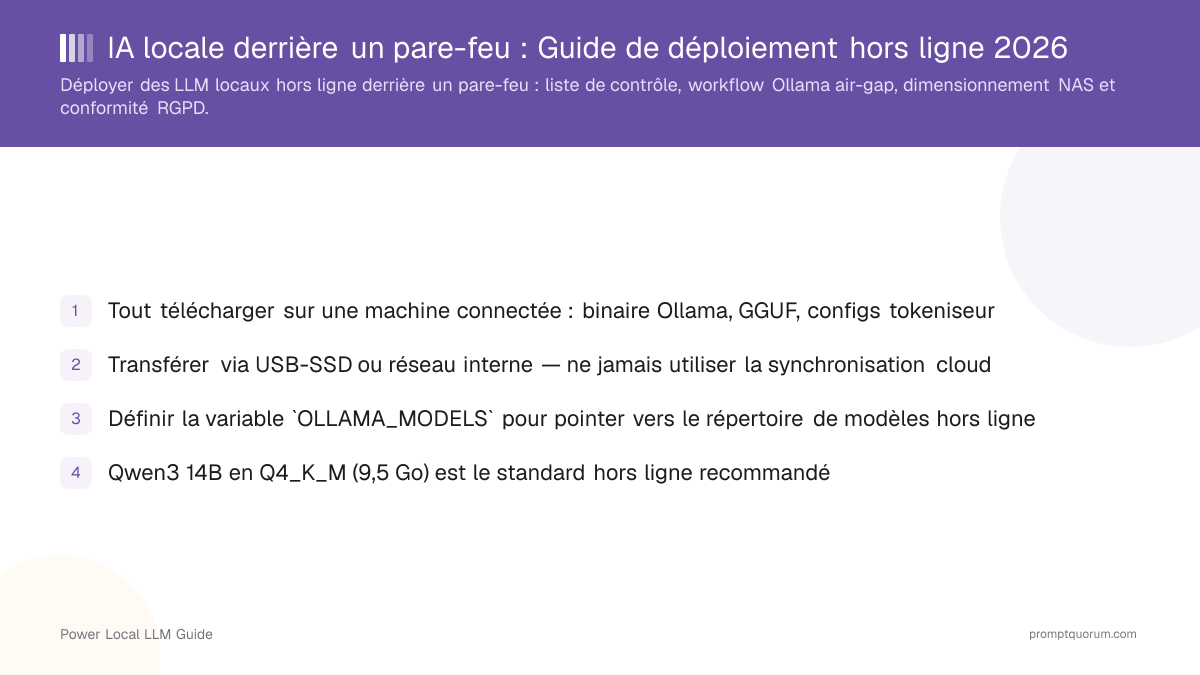 IA locale derrière un pare-feu : Guide de déploiement hors ligne 2026

Déployer des LLM locaux hors ligne derrière un pare-feu : liste de contrôle, workflow Ollama air-gap, dimensionnement NAS et conformité RGPD.

1 Tout télécharger sur une machine connectée : binaire Ollama, GGUF, configs tokeniseur

2 Transférer via USB-SSD ou réseau interne — ne jamais utiliser la synchronisation cloud

3 Définir la variable `OLLAMA_MODELS` pour pointer vers le répertoire de modèles hors ligne

4 Qwen3 14B en Q4_K_M (9,5 Go) est le standard hors ligne recommandé

Power Local LLM Guide

promptquorum.com